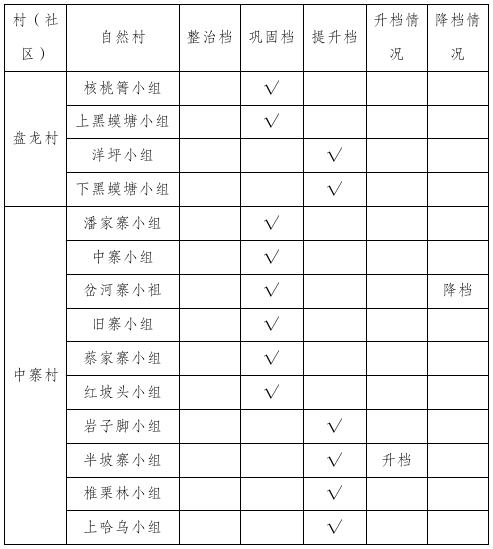 | 村（社区） | 自然村 | 整治档 | 巩固档 | 提升档 | 升档情况 | 降档情况 |
|---|---|---|---|---|---|---|
| 盘龙村 | 核桃箐小组 | | √ | | | |
| | 上黑蟆塘小组 | | √ | | | |
| | 洋坪小组 | | | √ | | |
| | 下黑蟆塘小组 | | | √ | | |
| 中寨村 | 潘家寨小组 | | √ | | | |
| | 中寨小组 | | √ | | | |
| | 岔河寨小祖 | | √ | | | 降档 |
| | 旧寨小组 | | √ | | | |
| | 蔡家寨小组 | | √ | | | |
| | 红坡头小组 | | √ | | | |
| | 岩子脚小组 | | | √ | | |
| | 半坡寨小组 | | | √ | 升档 | |
| | 椎栗林小组 | | | √ | | |
| | 上哈乌小组 | | | √ | | |